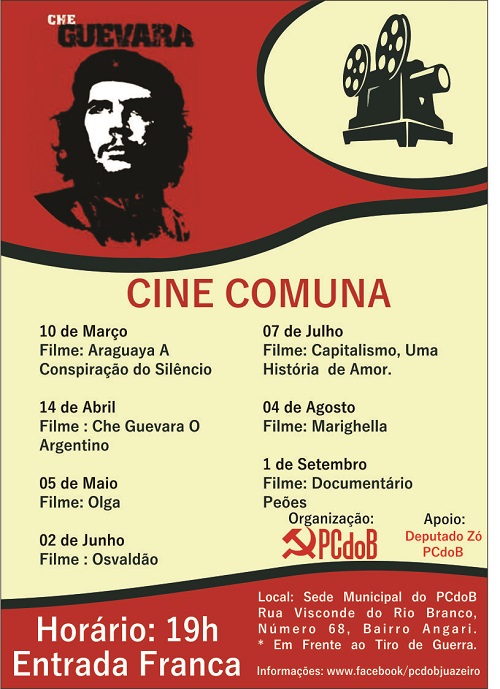 CHE GUEVARA

CINE COMUNA

10 de Março
Filme: Araguaya A Conspiração do Silêncio

14 de Abril
Filme : Che Guevara O Argentino

05 de Maio
Filme: Olga

02 de Junho
Filme : Osvaldão

07 de Julho
Filme: Capitalismo, Uma História de Amor.

04 de Agosto
Filme: Marighella

1 de Setembro
Filme: Documentário Peões

Organização:
PCdoB

Apoio:
Deputado Zó
PCdoB

Horário: 19h
Entrada Franca

Local: Sede Municipal do PCdoB Rua Visconde do Rio Branco, Número 68, Bairro Angari.
* Em Frente ao Tiro de Guerra.

Informações: www.facebook/pcdobjuazeiro